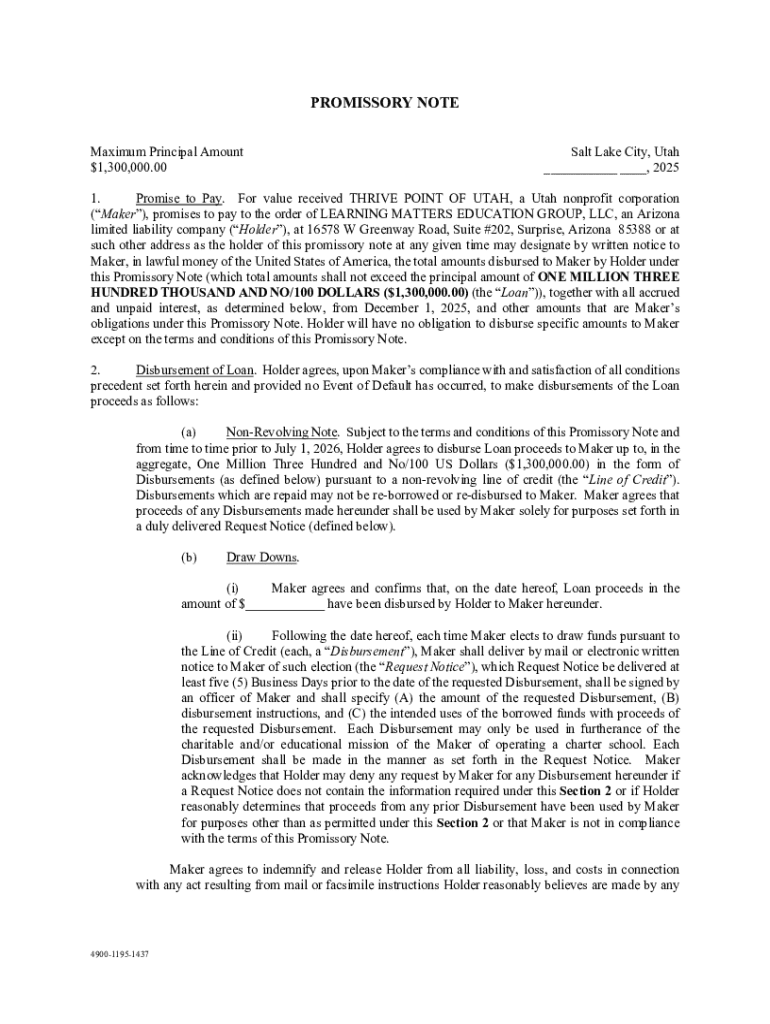 PROMISSORY NOTE

Maximum Principal Amount
$1,300,000.00

Salt Lake City, Utah
___________ ____, 2025

1. Promise to Pay. For value received THRIVE POINT OF UTAH, a Utah nonprofit corporation ("Maker"), promises to pay to the order of LEARNING MATTERS EDUCATION GROUP, LLC, an Arizona limited liability company ("Holder"), at 16578 W Greenway Road, Suite #202, Surprise, Arizona 85388 or at such other address as the holder of this promissory note at any given time may designate by written notice to Maker, in lawful money of the United States of America, the total amounts disbursed to Maker by Holder under this Promissory Note (which total amounts shall not exceed the principal amount of ONE MILLION THREE HUNDRED THOUSAND AND NO/100 DOLLARS ($1,300,000.00) (the "Loan")), together with all accrued and unpaid interest, as determined below, from December 1, 2025, and other amounts that are Maker's obligations under this Promissory Note. Holder will have no obligation to disburse specific amounts to Maker except on the terms and conditions of this Promissory Note.

2. Disbursement of Loan. Holder agrees, upon Maker's compliance with and satisfaction of all conditions precedent set forth herein and provided no Event of Default has occurred, to make disbursements of the Loan proceeds as follows:

(a) Non-Revolving Note. Subject to the terms and conditions of this Promissory Note and from time to time prior to July 1, 2026, Holder agrees to disburse Loan proceeds to Maker up to, in the aggregate, One Million Three Hundred and No/100 US Dollars ($1,300,000.00) in the form of Disbursements (as defined below) pursuant to a non-revolving line of credit (the "Line of Credit"). Disbursements which are repaid may not be re-borrowed or re-disbursed to Maker. Maker agrees that proceeds of any Disbursements made hereunder shall be used by Maker solely for purposes set forth in a duly delivered Request Notice (defined below).

(b) Draw Downs.

(i) Maker agrees and confirms that, on the date hereof, Loan proceeds in the amount of $____________ have been disbursed by Holder to Maker hereunder.

(ii) Following the date hereof, each time Maker elects to draw funds pursuant to the Line of Credit (each, a "Disbursement"), Maker shall deliver by mail or electronic written notice to Maker of such election (the "Request Notice"), which Request Notice be delivered at least five (5) Business Days prior to the date of the requested Disbursement, shall be signed by an officer of Maker and shall specify (A) the amount of the requested Disbursement, (B) disbursement instructions, and (C) the intended uses of the borrowed funds with proceeds of the requested Disbursement. Each Disbursement may only be used in furtherance of the charitable and/or educational mission of the Maker of operating a charter school. Each Disbursement shall be made in the manner as set forth in the Request Notice. Maker acknowledges that Holder may deny any request by Maker for any Disbursement hereunder if a Request Notice does not contain the information required under this Section 2 or if Holder reasonably determines that proceeds from any prior Disbursement have been used by Maker for purposes other than as permitted under this Section 2 or that Maker is not in compliance with the terms of this Promissory Note.

Maker agrees to indemnify and release Holder from all liability, loss, and costs in connection with any act resulting from mail or facsimile instructions Holder reasonably believes are made by any

4900-1195-1437